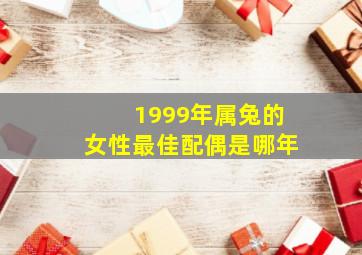 1999年属兔的
女性最佳配偶是哪年